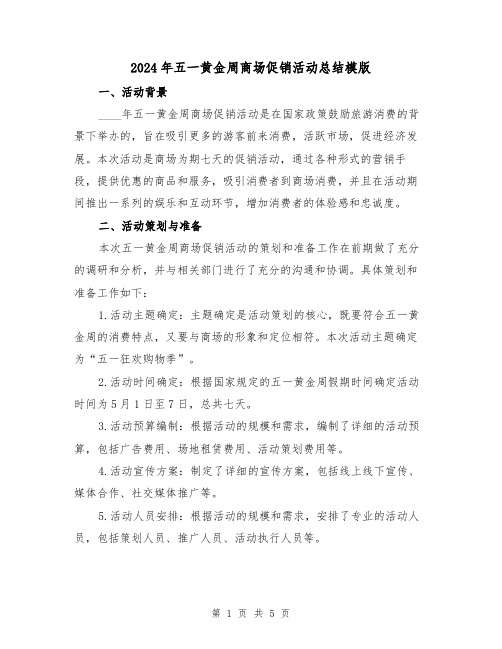 2024年五一黄金周商场促销活动总结模版

一、活动背景

____年五一黄金周商场促销活动是在国家政策鼓励旅游消费的背景下举办的，旨在吸引更多的游客前来消费，活跃市场，促进经济发展。本次活动是商场为期七天的促销活动，通过各种形式的营销手段，提供优惠的商品和服务，吸引消费者到商场消费，并且在活动期间推出一系列的娱乐和互动环节，增加消费者的体验感和忠诚度。

二、活动策划与准备

本次五一黄金周商场促销活动的策划和准备工作在前期做了充分的调研和分析，并与相关部门进行了充分的沟通和协调。具体策划和准备工作如下：

1.活动主题确定：主题确定是活动策划的核心，既要符合五一黄金周的消费特点，又要与商场的形象和定位相符。本次活动主题确定为“五一狂欢购物季”。

2.活动时间确定：根据国家规定的五一黄金周假期时间确定活动时间为5月1日至7日，总共七天。

3.活动预算编制：根据活动的规模和需求，编制了详细的活动预算，包括广告费用、场地租赁费用、活动策划费用等。

4.活动宣传方案：制定了详细的宣传方案，包括线上线下宣传、媒体合作、社交媒体推广等。

5.活动人员安排：根据活动的规模和需求，安排了专业的活动人员，包括策划人员、推广人员、活动执行人员等。

第 1 页 共 5 页